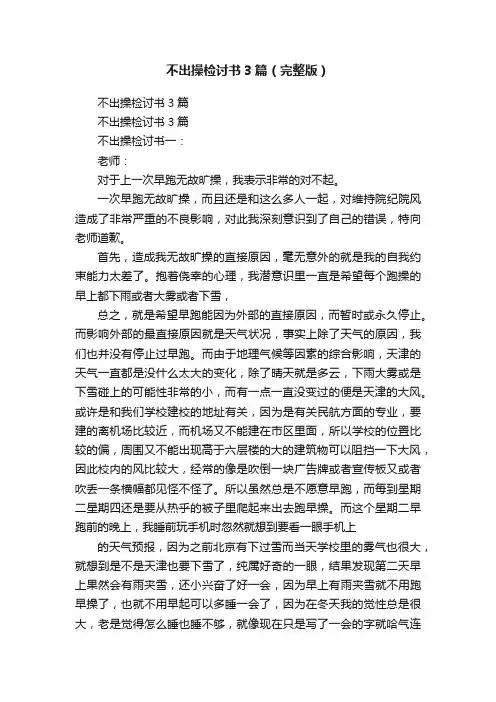 不出操检讨书3篇（完整版）

不出操检讨书3篇

不出操检讨书3篇

不出操检讨书一：

老师：

对于上一次早跑无故旷操，我表示非常的对不起。

一次早跑无故旷操，而且还是和这么多人一起，对维持院纪院风造成了非常严重的不良影响，对此我深刻意识到了自己的错误，特向老师道歉。

首先，造成我无故旷操的直接原因，毫无意外的就是我的自我约束能力太差了。抱着侥幸的心理，我潜意识里一直是希望每个跑操的早上都下雨或者大雾或者下雪，

总之，就是希望早跑能因为外部的直接原因，而暂时或永久停止。而影响外部的最直接原因就是天气状况，事实上除了天气的原因，我们也并没有停止过早跑。而由于地理气候等因素的综合影响，天津的天气一直都是没什么太大的变化，除了晴天就是多云，下雨大雾或是下雪碰上的可能性非常的小，而有一点一直没变过的便是天津的大风。或许是和我们学校建校的地址有关，因为是有关民航方面的专业，要建的离机场比较近，而机场又不能建在市区里面，所以学校的位置比较的偏，周围又不能出现高于六层楼的大的建筑物可以阻挡一下大风，因此校内的风比较大，经常的像是吹倒一块广告牌或者宣传板又或者吹丢一条横幅都见怪不怪了。所以虽然总是不愿意早跑，而每到星期二星期四还是要从热乎的被子里爬起来出去跑早操。而这个星期二早跑前的晚上，我睡前玩手机时忽然就想到要看一眼手机上

的天气预报，因为之前北京有下过雪而当天学校里的雾气也很大，就想到是不是天津也要下雪了，纯属好奇的一眼，结果发现第二天早上果然会有雨夹雪，还小兴奋了好一会，因为早上有雨夹雪就不用跑早操了，也就不用早起可以多睡一会了，因为在冬天我的觉性总是很大，老是觉得怎么睡也睡不够，就像现在只是写了一会的字就哈气连